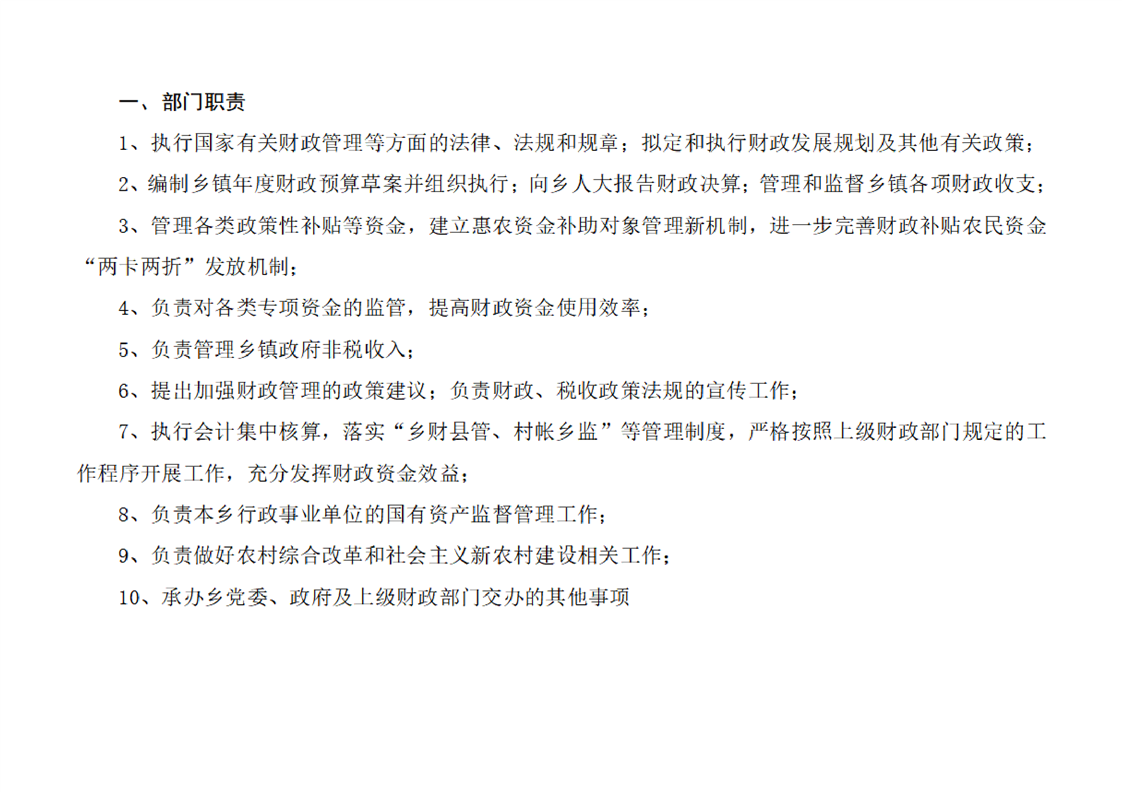 一、部门职责

1、执行国家有关财政管理等方面的法律、法规和规章；拟定和执行财政发展规划及其他有关政策；

2、编制乡镇年度财政预算草案并组织执行；向乡人大报告财政决算；管理和监督乡镇各项财政收支；

3、管理各类政策性补贴等资金，建立惠农资金补助对象管理新机制，进一步完善财政补贴农民资金“两卡两折”发放机制；

4、负责对各类专项资金的监管，提高财政资金使用效率；

5、负责管理乡镇政府非税收入；

6、提出加强财政管理的政策建议；负责财政、税收政策法规的宣传工作；

7、执行会计集中核算，落实“乡财县管、村帐乡监”等管理制度，严格按照上级财政部门规定的工作程序开展工作，充分发挥财政资金效益；

8、负责本乡行政事业单位的国有资产监督管理工作；

9、负责做好农村综合改革和社会主义新农村建设相关工作；

10、承办乡党委、政府及上级财政部门交办的其他事项